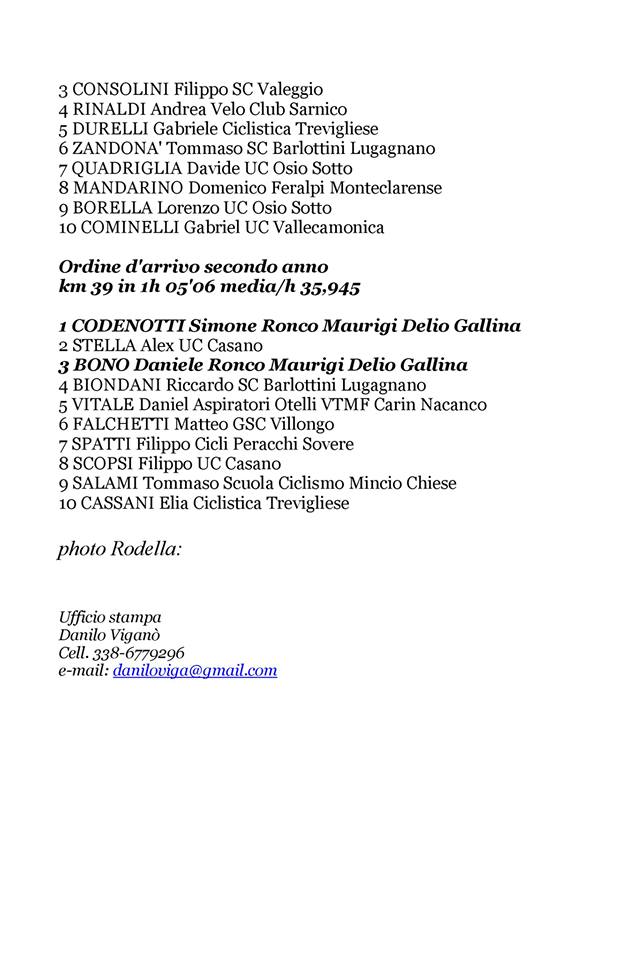 3 CONSOLINI Filippo SC Valeggio
4 RINALDI Andrea Velo Club Sarnico
5 DURELLI Gabriele Ciclistica Trevigliese
6 ZANDONA' Tommaso SC Barlottini Lugagnano
7 QUADRIGLIA Davide UC Osio Sotto
8 MANDARINO Domenico Feralpi Monteclarense
9 BORELLA Lorenzo UC Osio Sotto
10 COMINELLI Gabriel UC Vallecamonica

Ordine d'arrivo secondo anno
km 39 in 1h 05'06 media/h 35,945

1 CODENOTTI Simone Ronco Maurigi Delio Gallina
2 STELLA Alex UC Casano
3 BONO Daniele Ronco Maurigi Delio Gallina
4 BIONDANI Riccardo SC Barlottini Lugagnano
5 VITALE Daniel Aspiratori Otelli VTMF Carin Nacanco
6 FALCHETTI Matteo GSC Villongo
7 SPATTI Filippo Cicli Peracchi Sovere
8 SCOPSI Filippo UC Casano
9 SALAMI Tommaso Scuola Ciclismo Mincio Chiese
10 CASSANI Elia Ciclistica Trevigliese

photo Rodella:

Ufficio stampa
Danilo Viganò
Cell. 338-6779296
e-mail: daniloviga@gmail.com